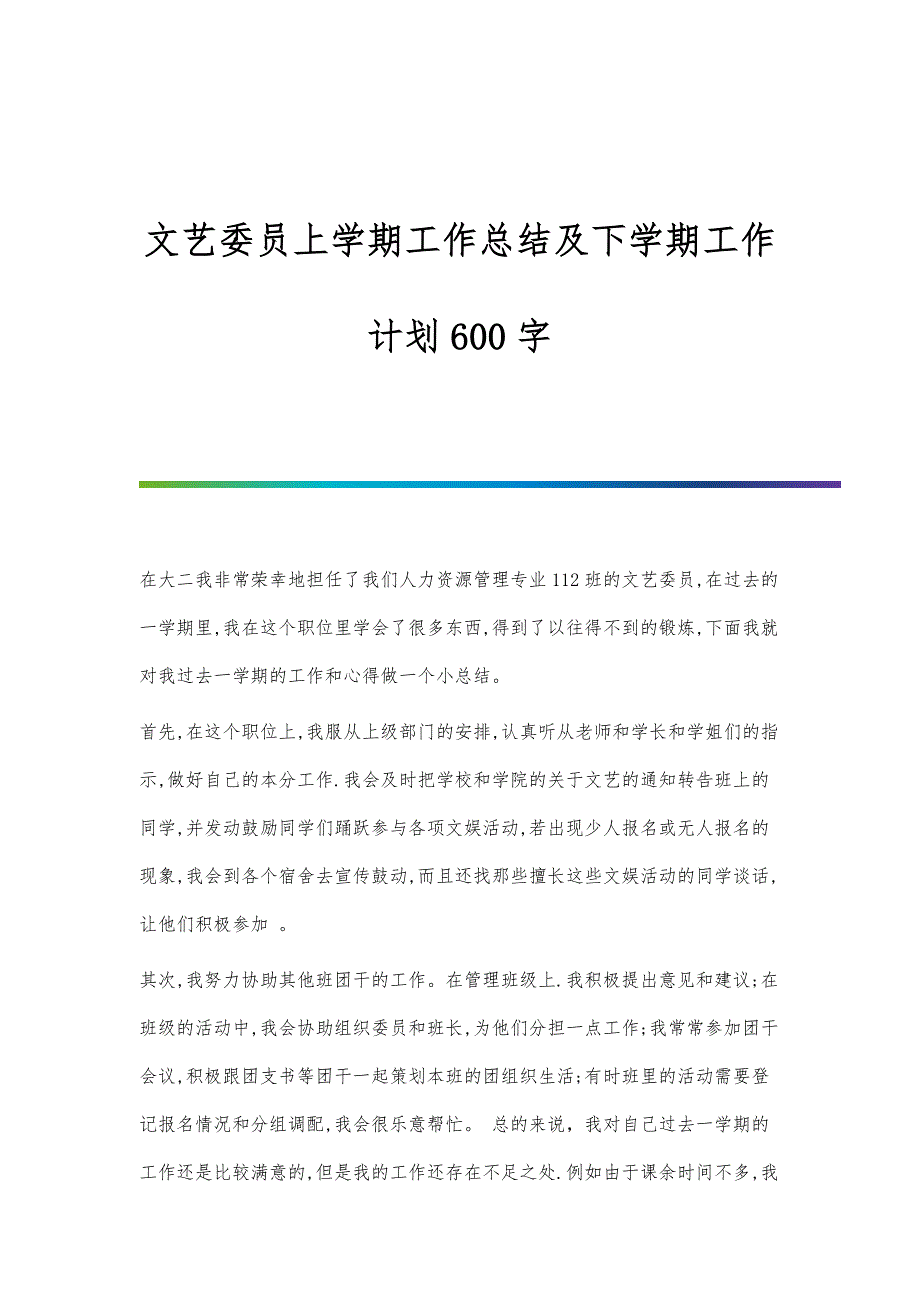 文艺委员上学期工作总结及下学期工作计划600字

在大二我非常荣幸地担任了我们人力资源管理专业112班的文艺委员,在过去的一学期里,我在这个职位里学会了很多东西,得到了以往得不到的锻炼,下面我就对我过去一学期的工作和心得做一个小总结。

首先,在这个职位上,我服从上级部门的安排,认真听从老师和学长和学姐们的指示,做好自己的本分工作.我会及时把学校和学院的关于文艺的通知转告班上的同学,并发动鼓励同学们踊跃参与各项文娱活动,若出现少人报名或无人报名的现象,我会到各个宿舍去宣传鼓动,而且还找那些擅长这些文娱活动的同学谈话,让他们积极参加 。

其次,我努力协助其他班团干的工作。在管理班级上.我积极提出意见和建议;在班级的活动中,我会协助组织委员和班长,为他们分担一点工作;我常常参加团干会议,积极跟团支书等团干一起策划本班的团组织生活;有时班里的活动需要登记报名情况和分组调配,我会很乐意帮忙。 总的来说,我对自己过去一学期的工作还是比较满意的,但是我的工作还存在不足之处.例如由于课余时间不多,我